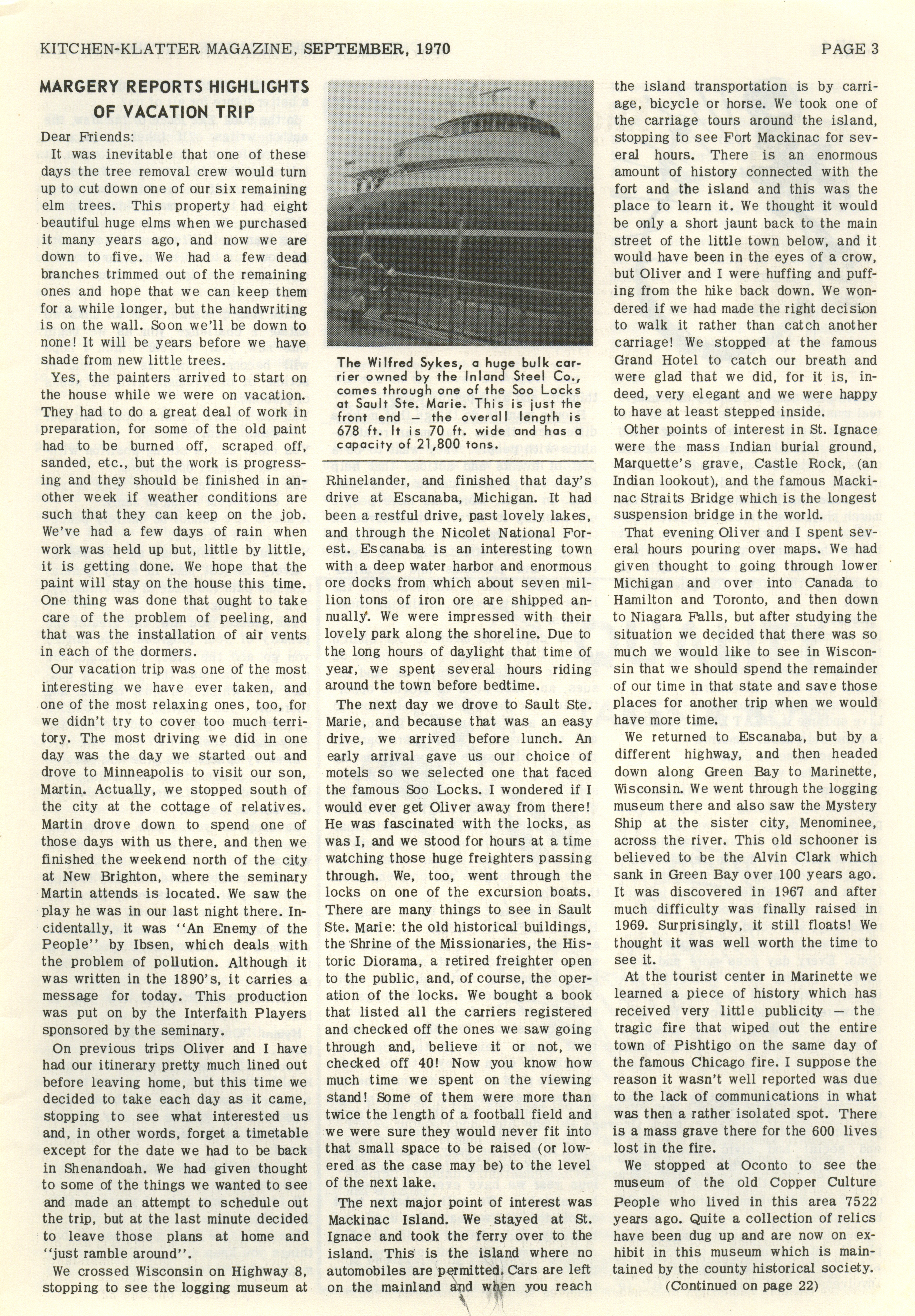 KITCHEN-KLATTER MAGAZINE, SEPTEMBER, 1970 PAGE 3

MARGERY REPORTS HIGHLIGHTS OF VACATION TRIP

Dear Friends:

It was inevitable that one of these days the tree removal crew would turn up to cut down one of our six remaining elm trees. This property had eight beautiful huge elms when we purchased it many years ago, and now we are down to five. We had a few dead branches trimmed out of the remaining ones and hope that we can keep them for a while longer, but the handwriting is on the wall. Soon we'll be down to none! It will be years before we have shade from new little trees.

Yes, the painters arrived to start on the house while we were on vacation. They had to do a great deal of work in preparation, for some of the old paint had to be burned off, scraped off, sanded, etc., but the work is progressing and they should be finished in another week if weather conditions are such that they can keep on the job. We've had a few days of rain when work was held up but, little by little, it is getting done. We hope that the paint will stay on the house this time. One thing was done that ought to take care of the problem of peeling, and that was the installation of air vents in each of the dormers.

Our vacation trip was one of the most interesting we have ever taken, and one of the most relaxing ones, too, for we didn't try to cover too much territory. The most driving we did in one day was the day we started out and drove to Minneapolis to visit our son, Martin. Actually, we stopped south of the city at the cottage of relatives. Martin drove down to spend one of those days with us there, and then we finished the weekend north of the city at New Brighton, where the seminary Martin attends is located. We saw the play he was in our last night there. Incidentally, it was "An Enemy of the People" by Ibsen, which deals with the problem of pollution. Although it was written in the 1890's, it carries a message for today. This production was put on by the Interfaith Players sponsored by the seminary.

On previous trips Oliver and I have had our itinerary pretty much lined out before leaving home, but this time we decided to take each day as it came, stopping to see what interested us and, in other words, forget a timetable except for the date we had to be back in Shenandoah. We had given thought to some of the things we wanted to see and made an attempt to schedule out the trip, but at the last minute decided to leave those plans at home and "just ramble around".

We crossed Wisconsin on Highway 8, stopping to see the logging museum at

WILFRED SYKES

The Wilfred Sykes, a huge bulk carrier owned by the Inland Steel Co., comes through one of the Soo Locks at Sault Ste. Marie. This is just the front end — the overall length is 678 ft. It is 70 ft. wide and has a capacity of 21,800 tons.

Rhinelander, and finished that day's drive at Escanaba, Michigan. It had been a restful drive, past lovely lakes, and through the Nicolet National Forest. Escanaba is an interesting town with a deep water harbor and enormous ore docks from which about seven million tons of iron ore are shipped annually. We were impressed with their lovely park along the shoreline. Due to the long hours of daylight that time of year, we spent several hours riding around the town before bedtime.

The next day we drove to Sault Ste. Marie, and because that was an easy drive, we arrived before lunch. An early arrival gave us our choice of motels so we selected one that faced the famous Soo Locks. I wondered if I would ever get Oliver away from there! He was fascinated with the locks, as was I, and we stood for hours at a time watching those huge freighters passing through. We, too, went through the locks on one of the excursion boats. There are many things to see in Sault Ste. Marie: the old historical buildings, the Shrine of the Missionaries, the Historic Diorama, a retired freighter open to the public, and, of course, the operation of the locks. We bought a book that listed all the carriers registered and checked off the ones we saw going through and, believe it or not, we checked off 40! Now you know how much time we spent on the viewing stand! Some of them were more than twice the length of a football field and we were sure they would never fit into that small space to be raised (or lowered as the case may be) to the level of the next lake.

The next major point of interest was Mackinac Island. We stayed at St. Ignace and took the ferry over to the island. This is the island where no automobiles are permitted. Cars are left on the mainland and when you reach the island transportation is by carriage, bicycle or horse. We took one of the carriage tours around the island, stopping to see Fort Mackinac for several hours. There is an enormous amount of history connected with the fort and the island and this was the place to learn it. We thought it would be only a short jaunt back to the main street of the little town below, and it would have been in the eyes of a crow, but Oliver and I were huffing and puffing from the hike back down. We wondered if we had made the right decision to walk it rather than catch another carriage! We stopped at the famous Grand Hotel to catch our breath and were glad that we did, for it is, indeed, very elegant and we were happy to have at least stepped inside.

Other points of interest in St. Ignace were the mass Indian burial ground, Marquette's grave, Castle Rock, (an Indian lookout), and the famous Mackinac Straits Bridge which is the longest suspension bridge in the world.

That evening Oliver and I spent several hours pouring over maps. We had given thought to going through lower Michigan and over into Canada to Hamilton and Toronto, and then down to Niagara Falls, but after studying the situation we decided that there was so much we would like to see in Wisconsin that we should spend the remainder of our time in that state and save those places for another trip when we would have more time.

We returned to Escanaba, but by a different highway, and then headed down along Green Bay to Marinette, Wisconsin. We went through the logging museum there and also saw the Mystery Ship at the sister city, Menominee, across the river. This old schooner is believed to be the Alvin Clark which sank in Green Bay over 100 years ago. It was discovered in 1967 and after much difficulty was finally raised in 1969. Surprisingly, it still floats! We thought it was well worth the time to see it.

At the tourist center in Marinette we learned a piece of history which has received very little publicity — the tragic fire that wiped out the entire town of Pishtigo on the same day of the famous Chicago fire. I suppose the reason it wasn't well reported was due to the lack of communications in what was then a rather isolated spot. There is a mass grave there for the 600 lives lost in the fire.

We stopped at Oconto to see the museum of the old Copper Culture People who lived in this area 7522 years ago. Quite a collection of relics have been dug up and are now on exhibit in this museum which is maintained by the county historical society.

(Continued on page 22)